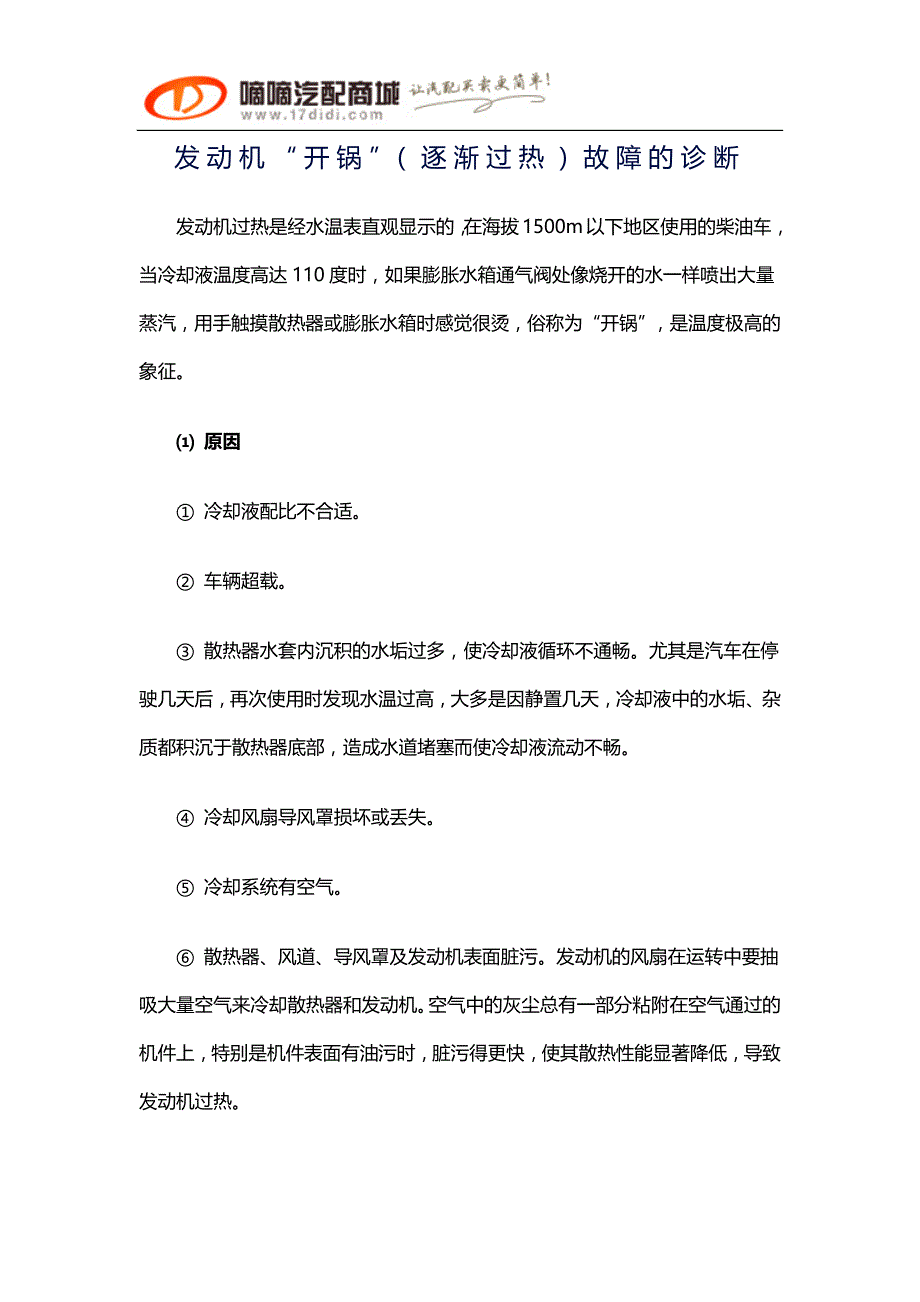 嘀嘀汽配商城 让汽配买卖更简单!
www.17didi.com

发动机“开锅”(逐渐过热)故障的诊断

发动机过热是经水温表直观显示的,在海拔1500m以下地区使用的柴油车,当冷却液温度高达110度时,如果膨胀水箱通气阀处像烧开的水一样喷出大量蒸汽,用手触摸散热器或膨胀水箱时感觉很烫,俗称为“开锅”,是温度极高的象征。

(1) 原因

① 冷却液配比不合适。

② 车辆超载。

③ 散热器水套内沉积的水垢过多,使冷却液循环不通畅。尤其是汽车在停驶几天后,再次使用时发现水温过高,大多是因静置几天,冷却液中的水垢、杂质都积沉于散热器底部,造成水道堵塞而使冷却液流动不畅。

④ 冷却风扇导风罩损坏或丢失。

⑤ 冷却系统有空气。

⑥ 散热器、风道、导风罩及发动机表面脏污。发动机的风扇在运转中要抽吸大量空气来冷却散热器和发动机。空气中的灰尘总有一部分粘附在空气通过的机件上,特别是机件表面有油污时,脏污得更快,使其散热性能显著降低,导致发动机过热。